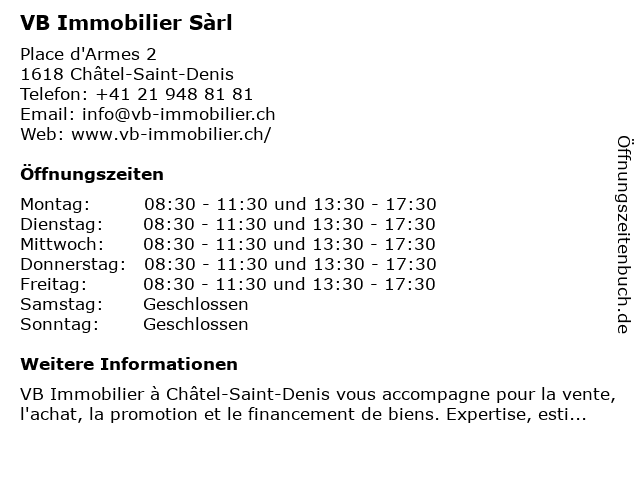 VB Immobilier Sàrl

Place d'Armes 2
1618 Châtel-Saint-Denis
Telefon: +41 21 948 81 81
Email: info@vb-immobilier.ch
Web: www.vb-immobilier.ch/

Öffnungszeiten

| | |
|---|---|
| Montag: | 08:30 - 11:30 und 13:30 - 17:30 |
| Dienstag: | 08:30 - 11:30 und 13:30 - 17:30 |
| Mittwoch: | 08:30 - 11:30 und 13:30 - 17:30 |
| Donnerstag: | 08:30 - 11:30 und 13:30 - 17:30 |
| Freitag: | 08:30 - 11:30 und 13:30 - 17:30 |
| Samstag: | Geschlossen |
| Sonntag: | Geschlossen |

Weitere Informationen

VB Immobilier à Châtel-Saint-Denis vous accompagne pour la vente, l'achat, la promotion et le financement de biens. Expertise, esti...

Öffnungszeitenbuch.de